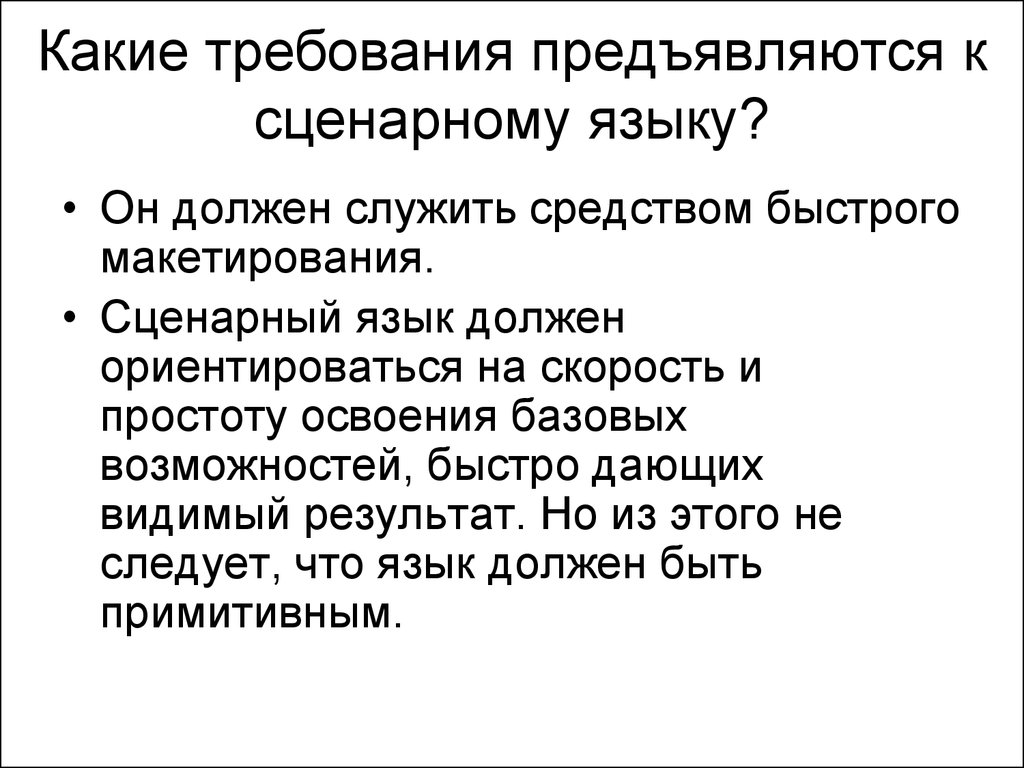 Какие требования предъявляются к сценарному языку?

• Он должен служить средством быстрого макетирования.

• Сценарный язык должен ориентироваться на скорость и простоту освоения базовых возможностей, быстро дающих видимый результат. Но из этого не следует, что язык должен быть примитивным.